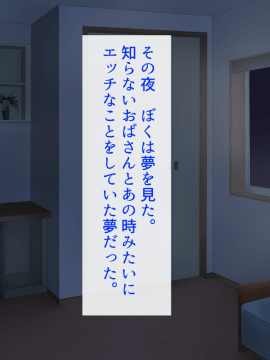 その夜　ぼくは夢を見た。
知らないおばさんとあの時みたいに
エッチなことをしていた夢だった。